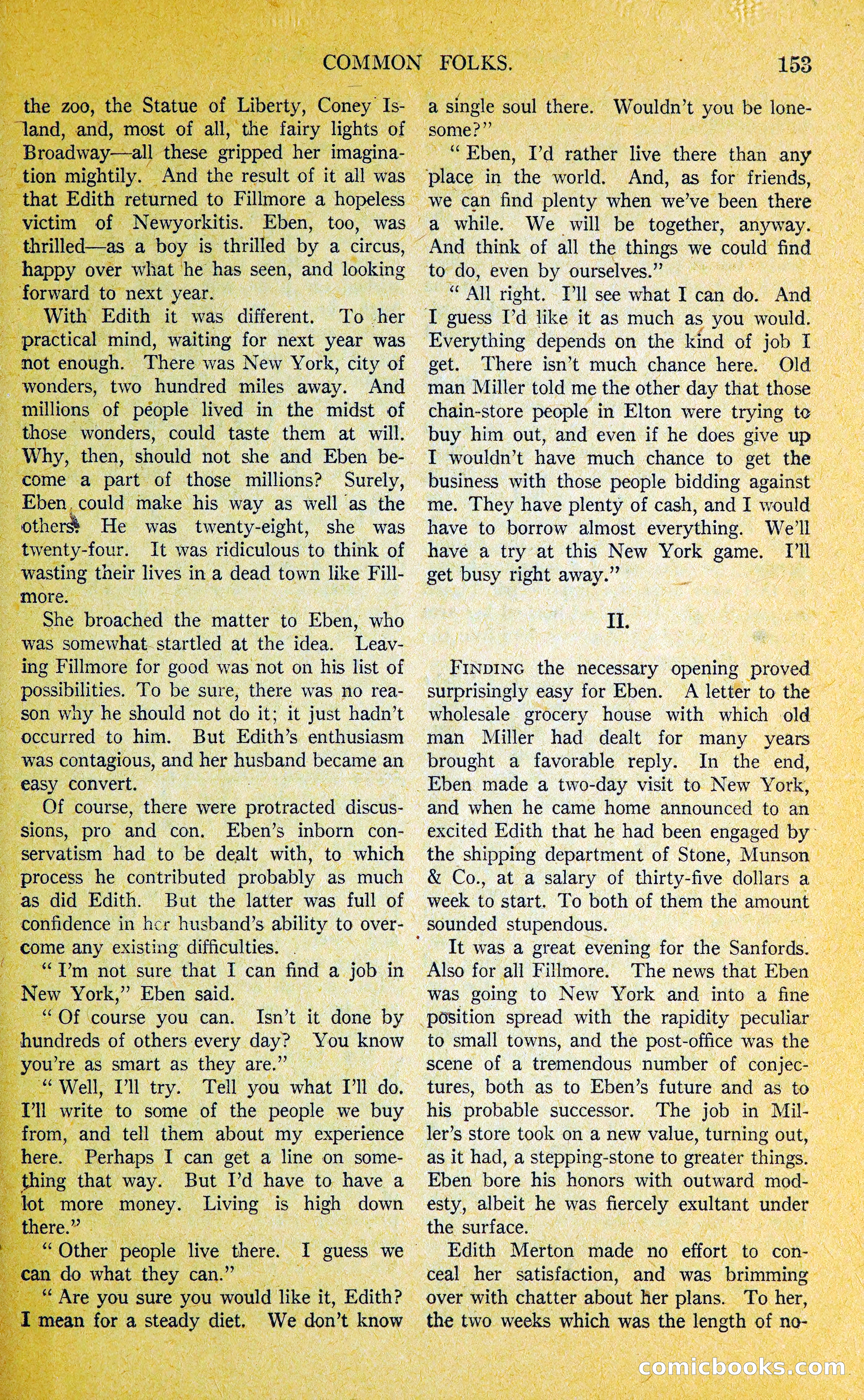 COMMON FOLKS. 153

the zoo, the Statue of Liberty, Coney Island, and, most of all, the fairy lights of Broadway—all these gripped her imagination mightily. And the result of it all was that Edith returned to Fillmore a hopeless victim of Newyorkitis. Eben, too, was thrilled—as a boy is thrilled by a circus, happy over what he has seen, and looking forward to next year.

With Edith it was different. To her practical mind, waiting for next year was not enough. There was New York, city of wonders, two hundred miles away. And millions of people lived in the midst of those wonders, could taste them at will. Why, then, should not she and Eben become a part of those millions? Surely, Eben could make his way as well as the others. He was twenty-eight, she was twenty-four. It was ridiculous to think of wasting their lives in a dead town like Fillmore.

She broached the matter to Eben, who was somewhat startled at the idea. Leaving Fillmore for good was not on his list of possibilities. To be sure, there was no reason why he should not do it; it just hadn't occurred to him. But Edith's enthusiasm was contagious, and her husband became an easy convert.

Of course, there were protracted discussions, pro and con. Eben's inborn conservatism had to be dealt with, to which process he contributed probably as much as did Edith. But the latter was full of confidence in her husband's ability to overcome any existing difficulties.

"I'm not sure that I can find a job in New York," Eben said.

"Of course you can. Isn't it done by hundreds of others every day? You know you're as smart as they are."

"Well, I'll try. Tell you what I'll do. I'll write to some of the people we buy from, and tell them about my experience here. Perhaps I can get a line on something that way. But I'd have to have a lot more money. Living is high down there."

"Other people live there. I guess we can do what they can."

"Are you sure you would like it, Edith? I mean for a steady diet. We don't know a single soul there. Wouldn't you be lonesome?"

"Eben, I'd rather live there than any place in the world. And, as for friends, we can find plenty when we've been there a while. We will be together, anyway. And think of all the things we could find to do, even by ourselves."

"All right. I'll see what I can do. And I guess I'd like it as much as you would. Everything depends on the kind of job I get. There isn't much chance here. Old man Miller told me the other day that those chain-store people in Elton were trying to buy him out, and even if he does give up I wouldn't have much chance to get the business with those people bidding against me. They have plenty of cash, and I would have to borrow almost everything. We'll have a try at this New York game. I'll get busy right away."

II.

FINDING the necessary opening proved surprisingly easy for Eben. A letter to the wholesale grocery house with which old man Miller had dealt for many years brought a favorable reply. In the end, Eben made a two-day visit to New York, and when he came home announced to an excited Edith that he had been engaged by the shipping department of Stone, Munson & Co., at a salary of thirty-five dollars a week to start. To both of them the amount sounded stupendous.

It was a great evening for the Sanfords. Also for all Fillmore. The news that Eben was going to New York and into a fine position spread with the rapidity peculiar to small towns, and the post-office was the scene of a tremendous number of conjectures, both as to Eben's future and as to his probable successor. The job in Miller's store took on a new value, turning out, as it had, a stepping-stone to greater things. Eben bore his honors with outward modesty, albeit he was fiercely exultant under the surface.

Edith Merton made no effort to conceal her satisfaction, and was brimming over with chatter about her plans. To her, the two weeks which was the length of no-

comicbooks.com